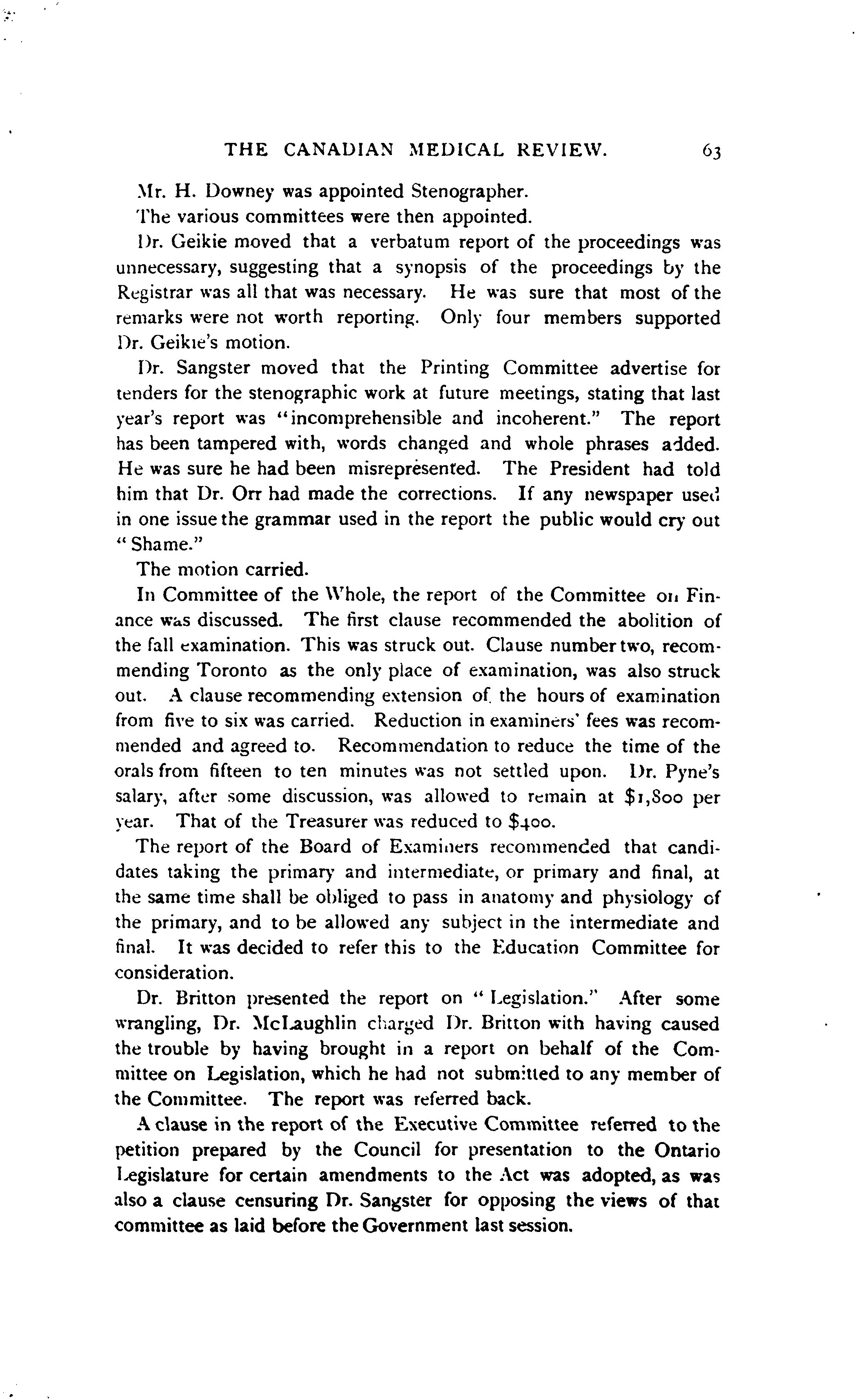 THE CANADIAN MEDICAL REVIEW. 63

Mr. H. Downey was appointed Stenographer.

The various committees were then appointed.

Dr. Geikie moved that a verbatum report of the proceedings was unnecessary, suggesting that a synopsis of the proceedings by the Registrar was all that was necessary. He was sure that most of the remarks were not worth reporting. Only four members supported Dr. Geikie's motion.

Dr. Sangster moved that the Printing Committee advertise for tenders for the stenographic work at future meetings, stating that last year's report was "incomprehensible and incoherent." The report has been tampered with, words changed and whole phrases added. He was sure he had been misrepresented. The President had told him that Dr. Orr had made the corrections. If any newspaper used in one issue the grammar used in the report the public would cry out "Shame."

The motion carried.

In Committee of the Whole, the report of the Committee on Finance was discussed. The first clause recommended the abolition of the fall examination. This was struck out. Clause number two, recommending Toronto as the only place of examination, was also struck out. A clause recommending extension of the hours of examination from five to six was carried. Reduction in examiners' fees was recommended and agreed to. Recommendation to reduce the time of the orals from fifteen to ten minutes was not settled upon. Dr. Pyne's salary, after some discussion, was allowed to remain at $1,800 per year. That of the Treasurer was reduced to $400.

The report of the Board of Examiners recommended that candidates taking the primary and intermediate, or primary and final, at the same time shall be obliged to pass in anatomy and physiology of the primary, and to be allowed any subject in the intermediate and final. It was decided to refer this to the Education Committee for consideration.

Dr. Britton presented the report on "Legislation." After some wrangling, Dr. McLaughlin charged Dr. Britton with having caused the trouble by having brought in a report on behalf of the Committee on Legislation, which he had not submitted to any member of the Committee. The report was referred back.

A clause in the report of the Executive Committee referred to the petition prepared by the Council for presentation to the Ontario Legislature for certain amendments to the Act was adopted, as was also a clause censuring Dr. Sangster for opposing the views of that committee as laid before the Government last session.